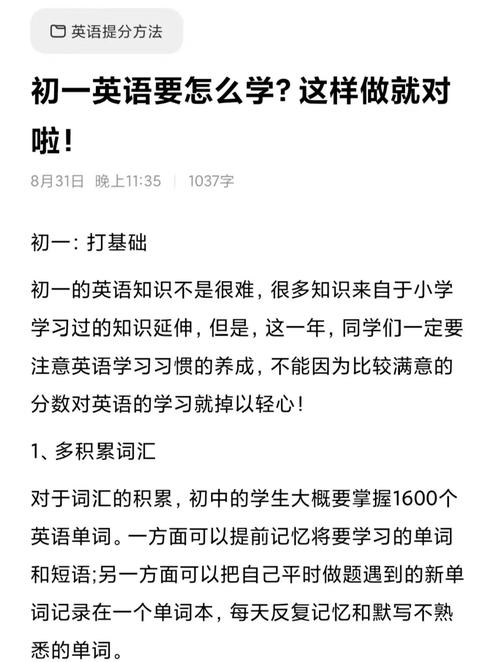 英语提分方法

初一英语要怎么学？这样做就对啦！

8月31日　晚上11:35　|　1037字

初一：打基础

初一的英语知识不是很难，很多知识来自于小学学习过的知识延伸，但是，这一年，同学们一定要注意英语学习习惯的养成，不能因为比较满意的分数对英语的学习就掉以轻心！

1、多积累词汇

对于词汇的积累，初中的学生大概要掌握1600个英语单词。一方面可以提前记忆将要学习的单词和短语;另一方面可以把自己平时做题遇到的新单词记录在一个单词本，每天反复记忆和默写不熟悉的单词。